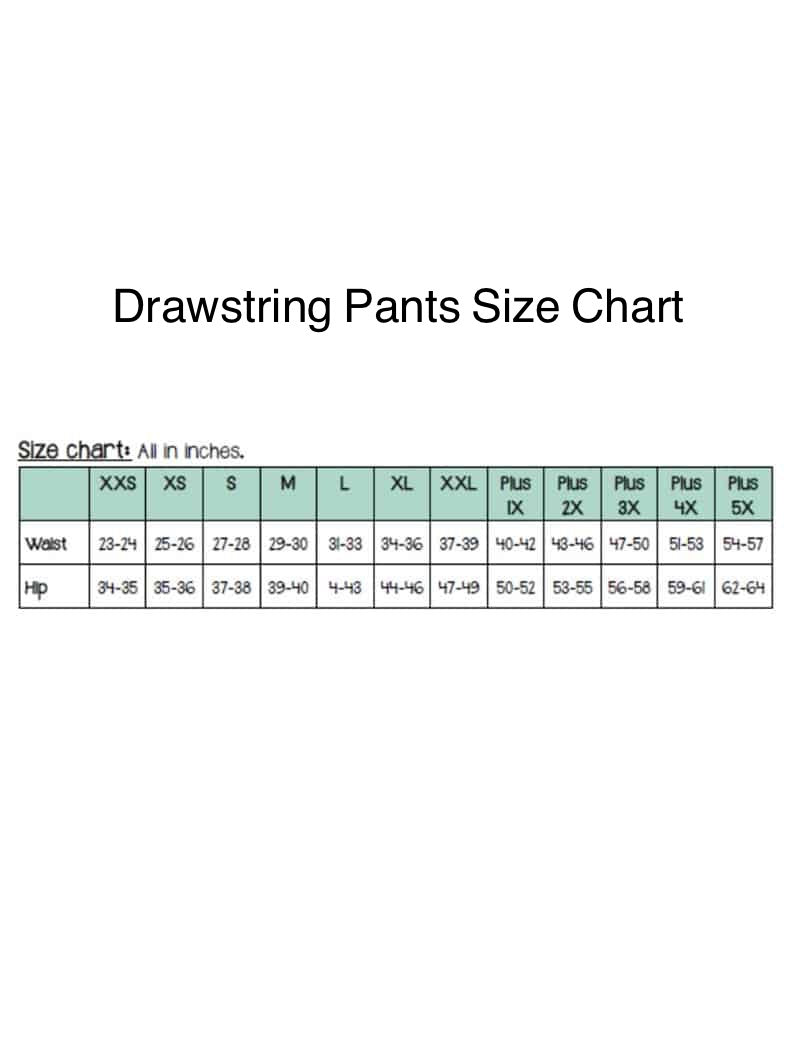 Drawstring Pants Size Chart

Size chart: All in inches.

| | XXS | XS | S | M | L | XL | XXL | Plus 1X | Plus 2X | Plus 3X | Plus 4X | Plus 5X |
|---|---|---|---|---|---|---|---|---|---|---|---|---|
| Waist | 23-24 | 25-26 | 27-28 | 29-30 | 31-33 | 34-36 | 37-39 | 40-42 | 43-46 | 47-50 | 51-53 | 54-57 |
| Hip | 34-35 | 35-36 | 37-38 | 39-40 | 4-43 | 44-46 | 47-49 | 50-52 | 53-55 | 56-58 | 59-61 | 62-64 |